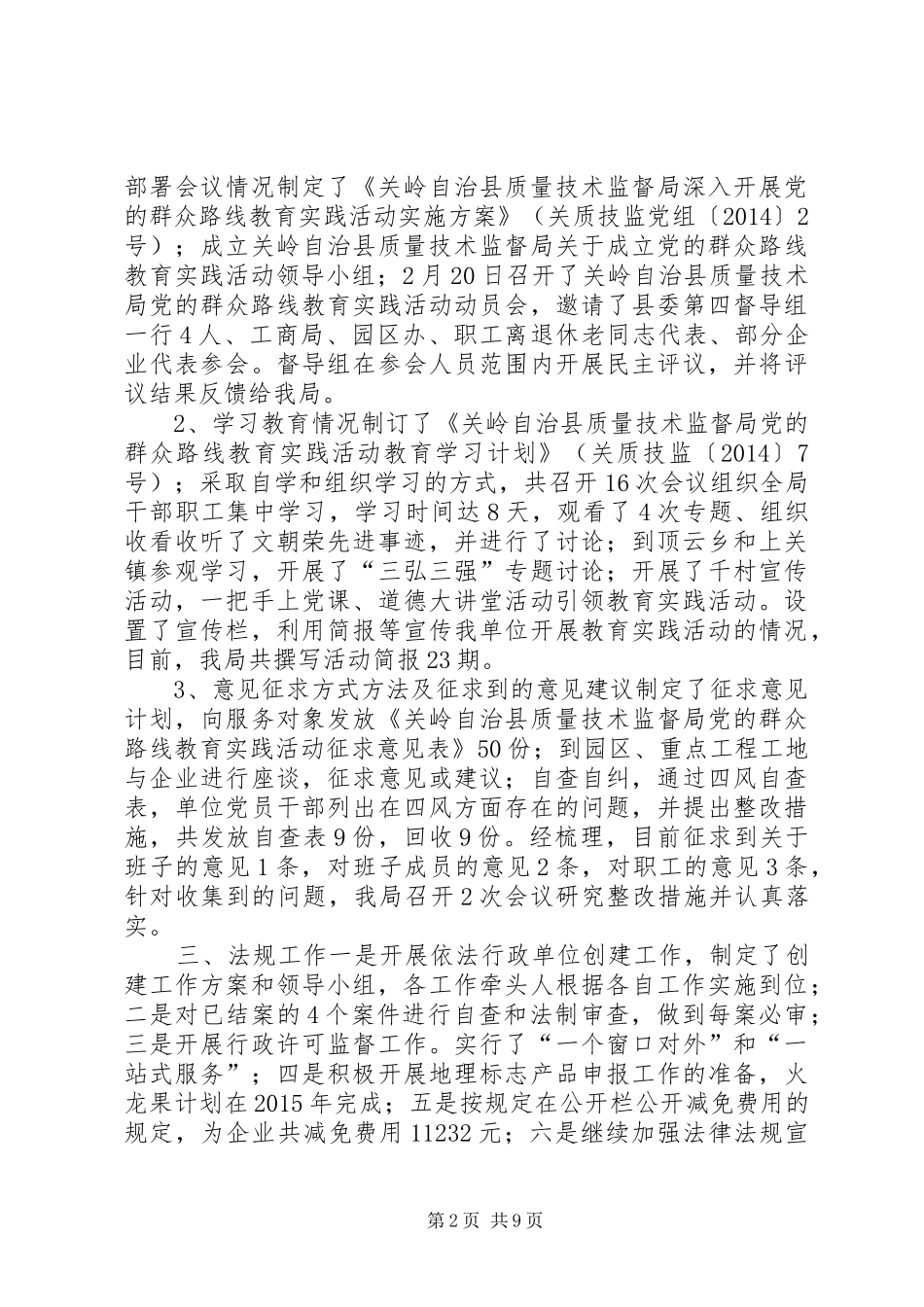 部署会议情况制定了《关岭自治县质量技术监督局深入开展党的群众路线教育实践活动实施方案》（关质技监党组〔2014〕2号）；成立关岭自治县质量技术监督局关于成立党的群众路线教育实践活动领导小组；2月20日召开了关岭自治县质量技术局党的群众路线教育实践活动动员会，邀请了县委第四督导组一行4人、工商局、园区办、职工离退休老同志代表、部分企业代表参会。督导组在参会人员范围内开展民主评议，并将评议结果反馈给我局。

2、学习教育情况制订了《关岭自治县质量技术监督局党的群众路线教育实践活动教育学习计划》（关质技监〔2014〕7号）；采取自学和组织学习的方式，共召开16次会议组织全局干部职工集中学习，学习时间达8天，观看了4次专题、组织收看收听了文朝荣先进事迹，并进行了讨论；到顶云乡和上关镇参观学习，开展了“三弘三强”专题讨论；开展了千村宣传活动，一把手上党课、道德大讲堂活动引领教育实践活动。设置了宣传栏，利用简报等宣传我单位开展教育实践活动的情况，目前，我局共撰写活动简报23期。

3、意见征求方式方法及征求到的意见建议制定了征求意见计划，向服务对象发放《关岭自治县质量技术监督局党的群众路线教育实践活动征求意见表》50份；到园区、重点工程工地与企业进行座谈，征求意见或建议；自查自纠，通过四风自查表，单位党员干部列出在四风方面存在的问题，并提出整改措施，共发放自查表9份，回收9份。经梳理，目前征求到关于班子的意见1条，对班子成员的意见2条，对职工的意见3条，针对收集到的问题，我局召开2次会议研究整改措施并认真落实。

三、法规工作一是开展依法行政单位创建工作，制定了创建工作方案和领导小组，各工作牵头人根据各自工作实施到位；二是对已结案的4个案件进行自查和法制审查，做到每案必审；三是开展行政许可监督工作。实行了“一个窗口对外”和“一站式服务”；四是积极开展地理标志产品申报工作的准备，火龙果计划在2015年完成；五是按规定在公开栏公开减免费用的规定，为企业共减免费用11232元；六是继续加强法律法规宣

第2页 共9页